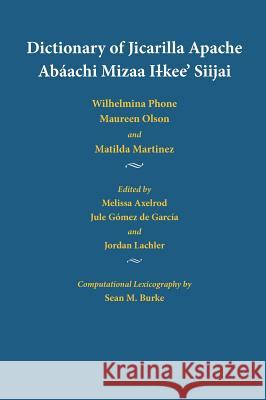 Dictionary of Jicarilla Apache
Abáachi Mizaa Iłkee' Siijai

Wilhelmina Phone
Maureen Olson
and
Matilda Martinez

Edited by
Melissa Axelrod
Jule Gómez de García
and
Jordan Lachler

Computational Lexicography by
Sean M. Burke

Kraina Książek